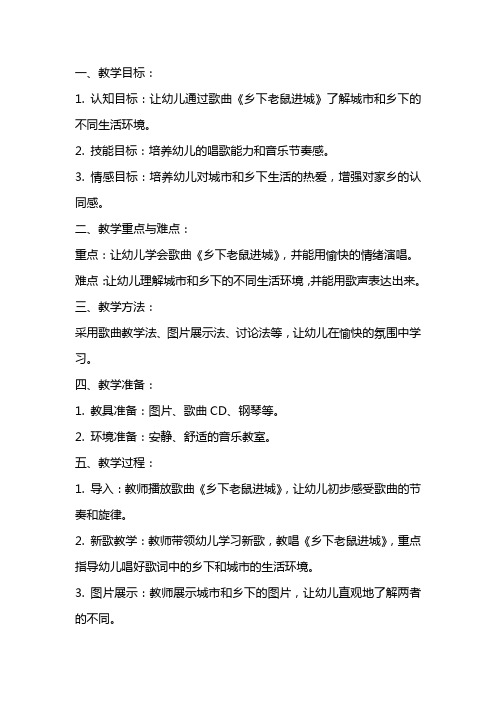 一、教学目标：

1. 认知目标：让幼儿通过歌曲《乡下老鼠进城》了解城市和乡下的不同生活环境。

2. 技能目标：培养幼儿的唱歌能力和音乐节奏感。

3. 情感目标：培养幼儿对城市和乡下生活的热爱，增强对家乡的认同感。

二、教学重点与难点：

重点：让幼儿学会歌曲《乡下老鼠进城》，并能用愉快的情绪演唱。

难点：让幼儿理解城市和乡下的不同生活环境，并能用歌声表达出来。

三、教学方法：

采用歌曲教学法、图片展示法、讨论法等，让幼儿在愉快的氛围中学习。

四、教学准备：

1. 教具准备：图片、歌曲 CD、钢琴等。

2. 环境准备：安静、舒适的音乐教室。

五、教学过程：

1. 导入：教师播放歌曲《乡下老鼠进城》，让幼儿初步感受歌曲的节奏和旋律。

2. 新歌教学：教师带领幼儿学习新歌，教唱《乡下老鼠进城》，重点指导幼儿唱好歌词中的乡下和城市的生活环境。

3. 图片展示：教师展示城市和乡下的图片，让幼儿直观地了解两者的不同。